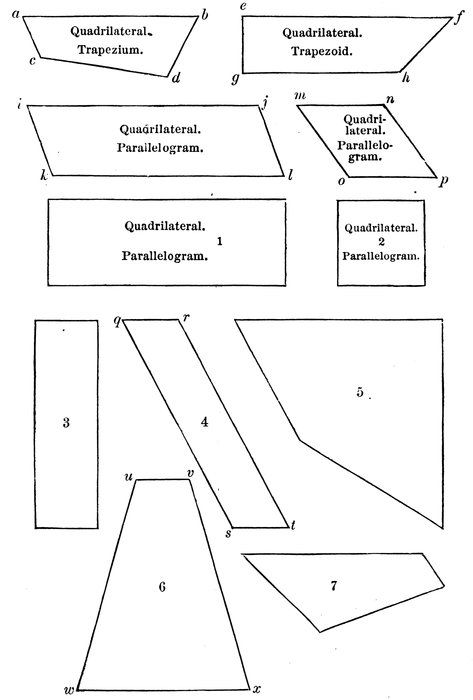 a b
Quadrilateral.
Trapezium.
c d

e f
Quadrilateral.
Trapezoid.
g h

i j
Quadrilateral.
Parallelogram.
k l

m n
Quadrilateral.
Parallelogram.
o p

Quadrilateral.
1
Parallelogram.

Quadrilateral.
2
Parallelogram.

3

q r
4
s t

5

u v
6
w x

7